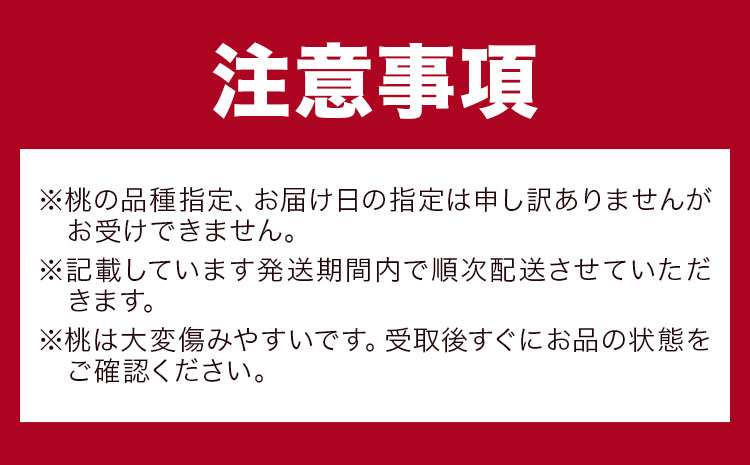 注意事項

※桃の品種指定、お届け日の指定は申し訳ありませんがお受けできません。

※記載しています発送期間内で順次配送させていただきます。

※桃は大変傷みやすいです。受取後すぐにお品の状態をご確認ください。